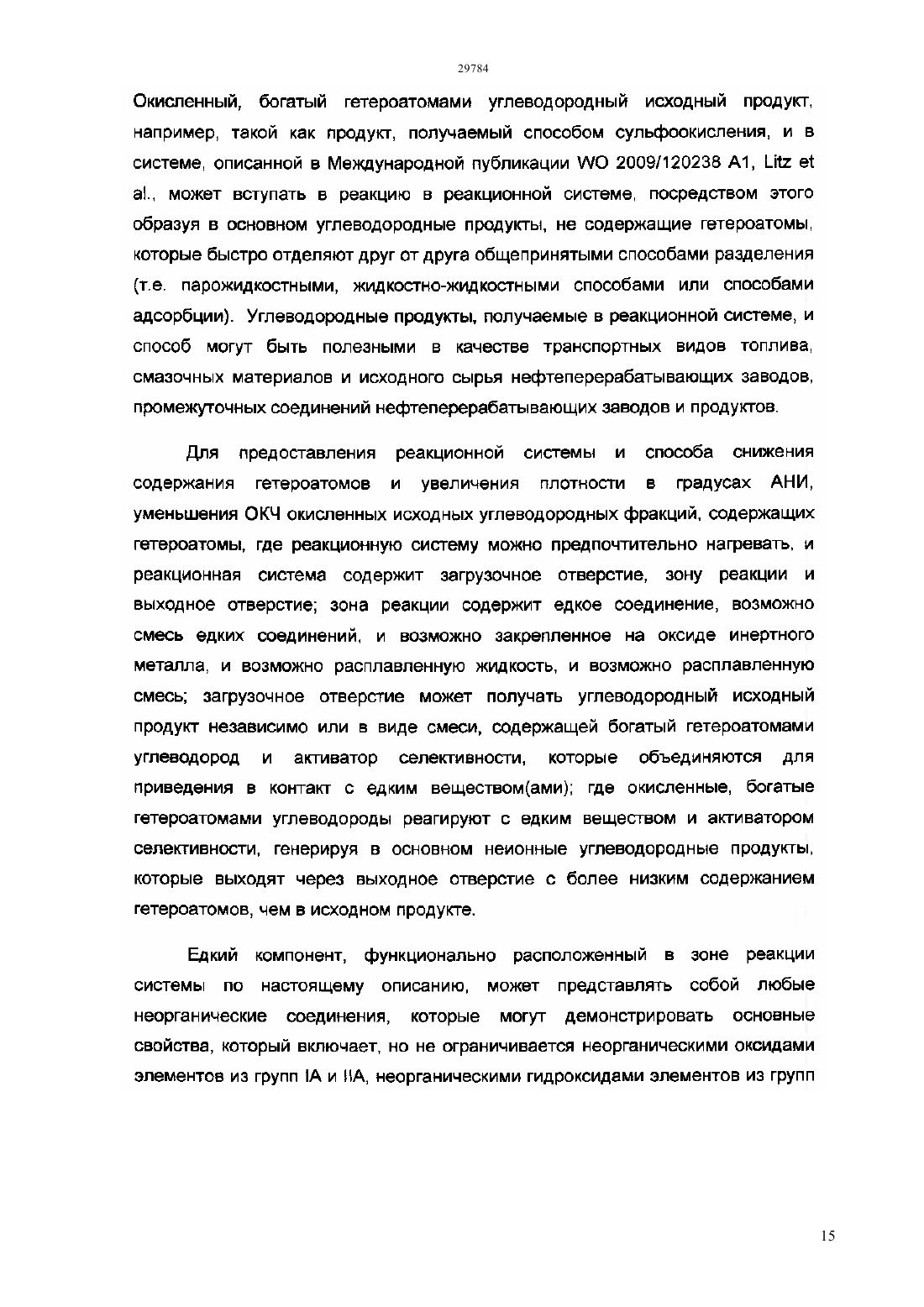 29784

Окисленный, богатый гетероатомами углеводородный исходный продукт, например, такой как продукт, получаемый способом сульфоокисления, и в системе, описанной в Международной публикации WO 2009/120238 A1, Litz et al., может вступать в реакцию в реакционной системе, посредством этого образуя в основном углеводородные продукты, не содержащие гетероатомы, которые быстро отделяют друг от друга общепринятыми способами разделения (т.е. парожидкостными, жидкостно-жидкостными способами или способами адсорбции). Углеводородные продукты, получаемые в реакционной системе, и способ могут быть полезными в качестве транспортных видов топлива, смазочных материалов и исходного сырья нефтеперерабатывающих заводов, промежуточных соединений нефтеперерабатывающих заводов и продуктов.

Для предоставления реакционной системы и способа снижения содержания гетероатомов и увеличения плотности в градусах АНИ, уменьшения ОКЧ окисленных исходных углеводородных фракций, содержащих гетероатомы, где реакционную систему можно предпочтительно нагревать, и реакционная система содержит загрузочное отверстие, зону реакции и выходное отверстие; зона реакции содержит едкое соединение, возможно смесь едких соединений, и возможно закрепленное на оксиде инертного металла, и возможно расплавленную жидкость, и возможно расплавленную смесь; загрузочное отверстие может получать углеводородный исходный продукт независимо или в виде смеси, содержащей богатый гетероатомами углеводород и активатор селективности, которые объединяются для приведения в контакт с едким веществом(ами); где окисленные, богатые гетероатомами углеводороды реагируют с едким веществом и активатором селективности, генерируя в основном неионные углеводородные продукты, которые выходят через выходное отверстие с более низким содержанием гетероатомов, чем в исходном продукте.

Едкий компонент, функционально расположенный в зоне реакции системы по настоящему описанию, может представлять собой любые неорганические соединения, которые могут демонстрировать основные свойства, который включает, но не ограничивается неорганическими оксидами элементов из групп IA и IIA, неорганическими гидроксидами элементов из групп

15